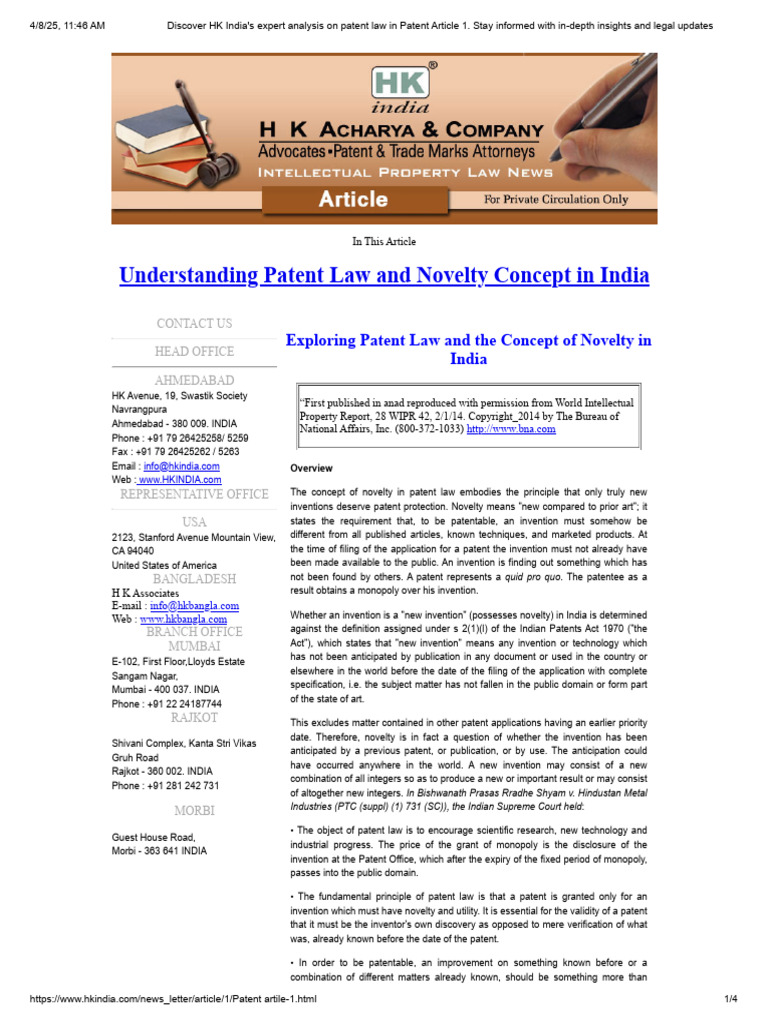 4/8/25, 11:46 AM Discover HK India's expert analysis on patent law in Patent Article 1. Stay informed with in-depth insights and legal updates

HK® india

H K ACHARYA & COMPANY
Advocates•Patent & Trade Marks Attorneys
INTELLECTUAL PROPERTY LAW NEWS
Article
For Private Circulation Only

In This Article

Understanding Patent Law and Novelty Concept in India

CONTACT US

HEAD OFFICE

AHMEDABAD
HK Avenue, 19, Swastik Society
Navrangpura
Ahmedabad - 380 009. INDIA
Phone : +91 79 26425258/ 5259
Fax : +91 79 26425262 / 5263
Email : info@hkindia.com
Web : www.HKINDIA.com

REPRESENTATIVE OFFICE

USA
2123, Stanford Avenue Mountain View, CA 94040
United States of America

BANGLADESH
H K Associates
E-mail : info@hkbangla.com
Web : www.hkbangla.com

BRANCH OFFICE

MUMBAI
E-102, First Floor,Lloyds Estate
Sangam Nagar,
Mumbai - 400 037. INDIA
Phone : +91 22 24187744

RAJKOT
Shivani Complex, Kanta Stri Vikas Gruh Road
Rajkot - 360 002. INDIA
Phone : +91 281 242 731

MORBI
Guest House Road,
Morbi - 363 641 INDIA

Exploring Patent Law and the Concept of Novelty in India

"First published in anad reproduced with permission from World Intellectual Property Report, 28 WIPR 42, 2/1/14. Copyright_2014 by The Bureau of National Affairs, Inc. (800-372-1033) http://www.bna.com

Overview

The concept of novelty in patent law embodies the principle that only truly new inventions deserve patent protection. Novelty means "new compared to prior art"; it states the requirement that, to be patentable, an invention must somehow be different from all published articles, known techniques, and marketed products. At the time of filing of the application for a patent the invention must not already have been made available to the public. An invention is finding out something which has not been found by others. A patent represents a quid pro quo. The patentee as a result obtains a monopoly over his invention.

Whether an invention is a "new invention" (possesses novelty) in India is determined against the definition assigned under s 2(1)(l) of the Indian Patents Act 1970 ("the Act"), which states that "new invention" means any invention or technology which has not been anticipated by publication in any document or used in the country or elsewhere in the world before the date of the filing of the application with complete specification, i.e. the subject matter has not fallen in the public domain or form part of the state of art.

This excludes matter contained in other patent applications having an earlier priority date. Therefore, novelty is in fact a question of whether the invention has been anticipated by a previous patent, or publication, or by use. The anticipation could have occurred anywhere in the world. A new invention may consist of a new combination of all integers so as to produce a new or important result or may consist of altogether new integers. In Bishwanath Prasas Rradhe Shyam v. Hindustan Metal Industries (PTC (suppl) (1) 731 (SC)), the Indian Supreme Court held:

• The object of patent law is to encourage scientific research, new technology and industrial progress. The price of the grant of monopoly is the disclosure of the invention at the Patent Office, which after the expiry of the fixed period of monopoly, passes into the public domain.

• The fundamental principle of patent law is that a patent is granted only for an invention which must have novelty and utility. It is essential for the validity of a patent that it must be the inventor's own discovery as opposed to mere verification of what was, already known before the date of the patent.

• In order to be patentable, an improvement on something known before or a combination of different matters already known, should be something more than

https://www.hkindia.com/news_letter/article/1/Patent artile-1.html 1/4